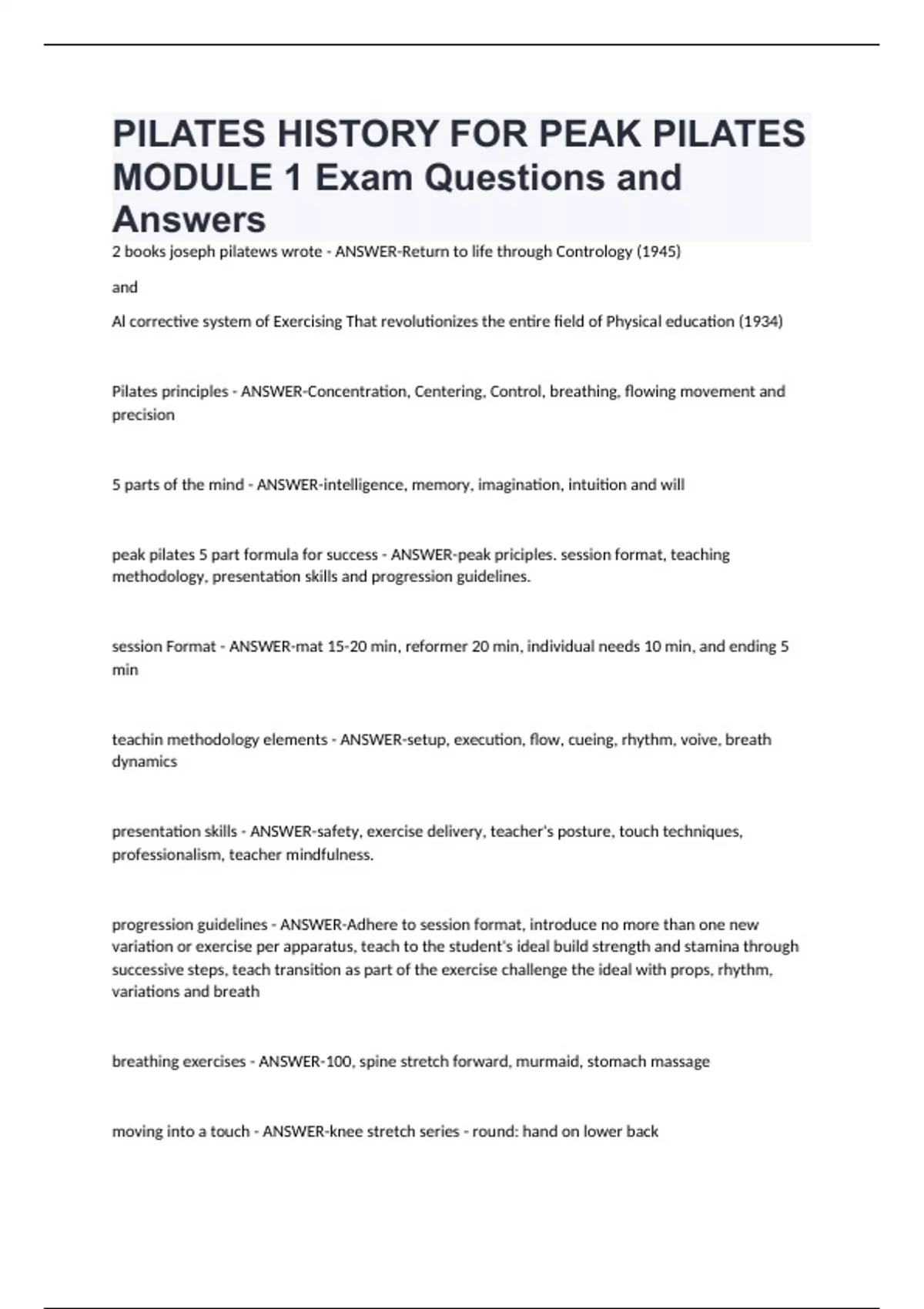 PILATES HISTORY FOR PEAK PILATES MODULE 1 Exam Questions and Answers

2 books joseph pilatews wrote - ANSWER-Return to life through Contrology (1945)

and

Al corrective system of Exercising That revolutionizes the entire field of Physical education (1934)

Pilates principles - ANSWER-Concentration, Centering, Control, breathing, flowing movement and precision

5 parts of the mind - ANSWER-intelligence, memory, imagination, intuition and will

peak pilates 5 part formula for success - ANSWER-peak priciples. session format, teaching methodology, presentation skills and progression guidelines.

session Format - ANSWER-mat 15-20 min, reformer 20 min, individual needs 10 min, and ending 5 min

teachin methodology elements - ANSWER-setup, execution, flow, cueing, rhythm, voive, breath dynamics

presentation skills - ANSWER-safety, exercise delivery, teacher's posture, touch techniques, professionalism, teacher mindfulness.

progression guidelines - ANSWER-Adhere to session format, introduce no more than one new variation or exercise per apparatus, teach to the student's ideal build strength and stamina through successive steps, teach transition as part of the exercise challenge the ideal with props, rhythm, variations and breath

breathing exercises - ANSWER-100, spine stretch forward, murmaid, stomach massage

moving into a touch - ANSWER-knee stretch series - round: hand on lower back